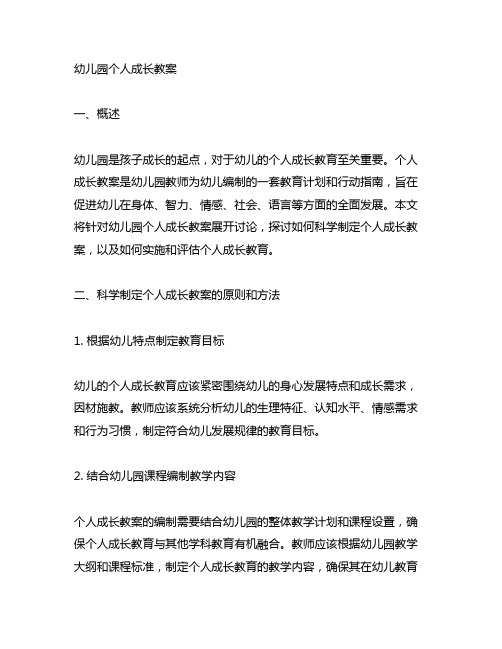 幼儿园个人成长教案

一、概述

幼儿园是孩子成长的起点，对于幼儿的个人成长教育至关重要。个人成长教案是幼儿园教师为幼儿编制的一套教育计划和行动指南，旨在促进幼儿在身体、智力、情感、社会、语言等方面的全面发展。本文将针对幼儿园个人成长教案展开讨论，探讨如何科学制定个人成长教案，以及如何实施和评估个人成长教育。

二、科学制定个人成长教案的原则和方法

1. 根据幼儿特点制定教育目标

幼儿的个人成长教育应该紧密围绕幼儿的身心发展特点和成长需求，因材施教。教师应该系统分析幼儿的生理特征、认知水平、情感需求和行为习惯，制定符合幼儿发展规律的教育目标。

2. 结合幼儿园课程编制教学内容

个人成长教案的编制需要结合幼儿园的整体教学计划和课程设置，确保个人成长教育与其他学科教育有机融合。教师应该根据幼儿园教学大纲和课程标准，制定个人成长教育的教学内容，确保其在幼儿教育